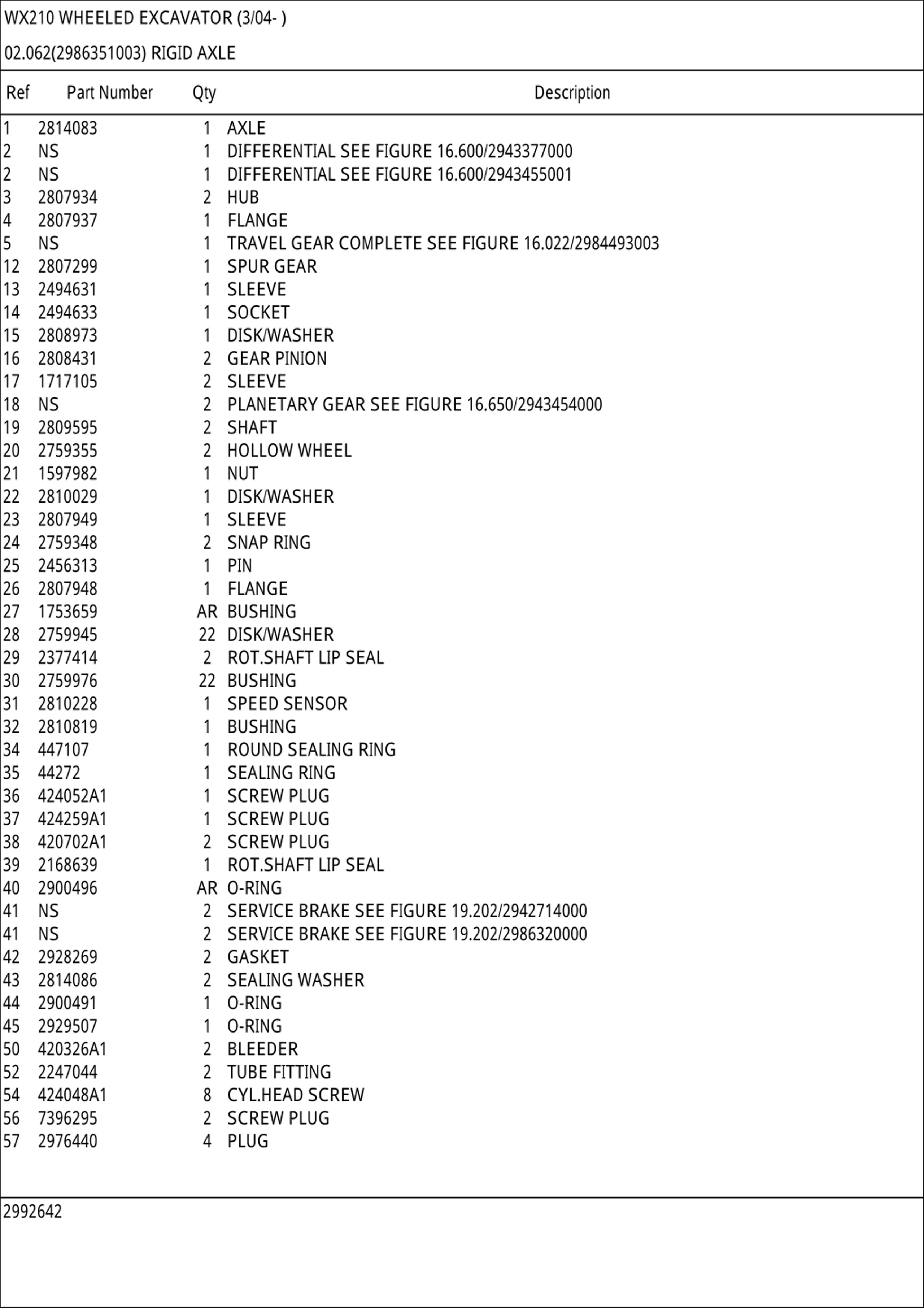 WX210 WHEELED EXCAVATOR (3/04- )

02.062(2986351003) RIGID AXLE

| Ref | Part Number | Qty | Description |
|---|---|---|---|
| 1 | 2814083 | 1 | AXLE |
| 2 | NS | 1 | DIFFERENTIAL SEE FIGURE 16.600/2943377000 |
| 2 | NS | 1 | DIFFERENTIAL SEE FIGURE 16.600/2943455001 |
| 3 | 2807934 | 2 | HUB |
| 4 | 2807937 | 1 | FLANGE |
| 5 | NS | 1 | TRAVEL GEAR COMPLETE SEE FIGURE 16.022/2984493003 |
| 12 | 2807299 | 1 | SPUR GEAR |
| 13 | 2494631 | 1 | SLEEVE |
| 14 | 2494633 | 1 | SOCKET |
| 15 | 2808973 | 1 | DISK/WASHER |
| 16 | 2808431 | 2 | GEAR PINION |
| 17 | 1717105 | 2 | SLEEVE |
| 18 | NS | 2 | PLANETARY GEAR SEE FIGURE 16.650/2943454000 |
| 19 | 2809595 | 2 | SHAFT |
| 20 | 2759355 | 2 | HOLLOW WHEEL |
| 21 | 1597982 | 1 | NUT |
| 22 | 2810029 | 1 | DISK/WASHER |
| 23 | 2807949 | 1 | SLEEVE |
| 24 | 2759348 | 2 | SNAP RING |
| 25 | 2456313 | 1 | PIN |
| 26 | 2807948 | 1 | FLANGE |
| 27 | 1753659 | AR | BUSHING |
| 28 | 2759945 | 22 | DISK/WASHER |
| 29 | 2377414 | 2 | ROT.SHAFT LIP SEAL |
| 30 | 2759976 | 22 | BUSHING |
| 31 | 2810228 | 1 | SPEED SENSOR |
| 32 | 2810819 | 1 | BUSHING |
| 34 | 447107 | 1 | ROUND SEALING RING |
| 35 | 44272 | 1 | SEALING RING |
| 36 | 424052A1 | 1 | SCREW PLUG |
| 37 | 424259A1 | 1 | SCREW PLUG |
| 38 | 420702A1 | 2 | SCREW PLUG |
| 39 | 2168639 | 1 | ROT.SHAFT LIP SEAL |
| 40 | 2900496 | AR | O-RING |
| 41 | NS | 2 | SERVICE BRAKE SEE FIGURE 19.202/2942714000 |
| 41 | NS | 2 | SERVICE BRAKE SEE FIGURE 19.202/2986320000 |
| 42 | 2928269 | 2 | GASKET |
| 43 | 2814086 | 2 | SEALING WASHER |
| 44 | 2900491 | 1 | O-RING |
| 45 | 2929507 | 1 | O-RING |
| 50 | 420326A1 | 2 | BLEEDER |
| 52 | 2247044 | 2 | TUBE FITTING |
| 54 | 424048A1 | 8 | CYL.HEAD SCREW |
| 56 | 7396295 | 2 | SCREW PLUG |
| 57 | 2976440 | 4 | PLUG |

2992642